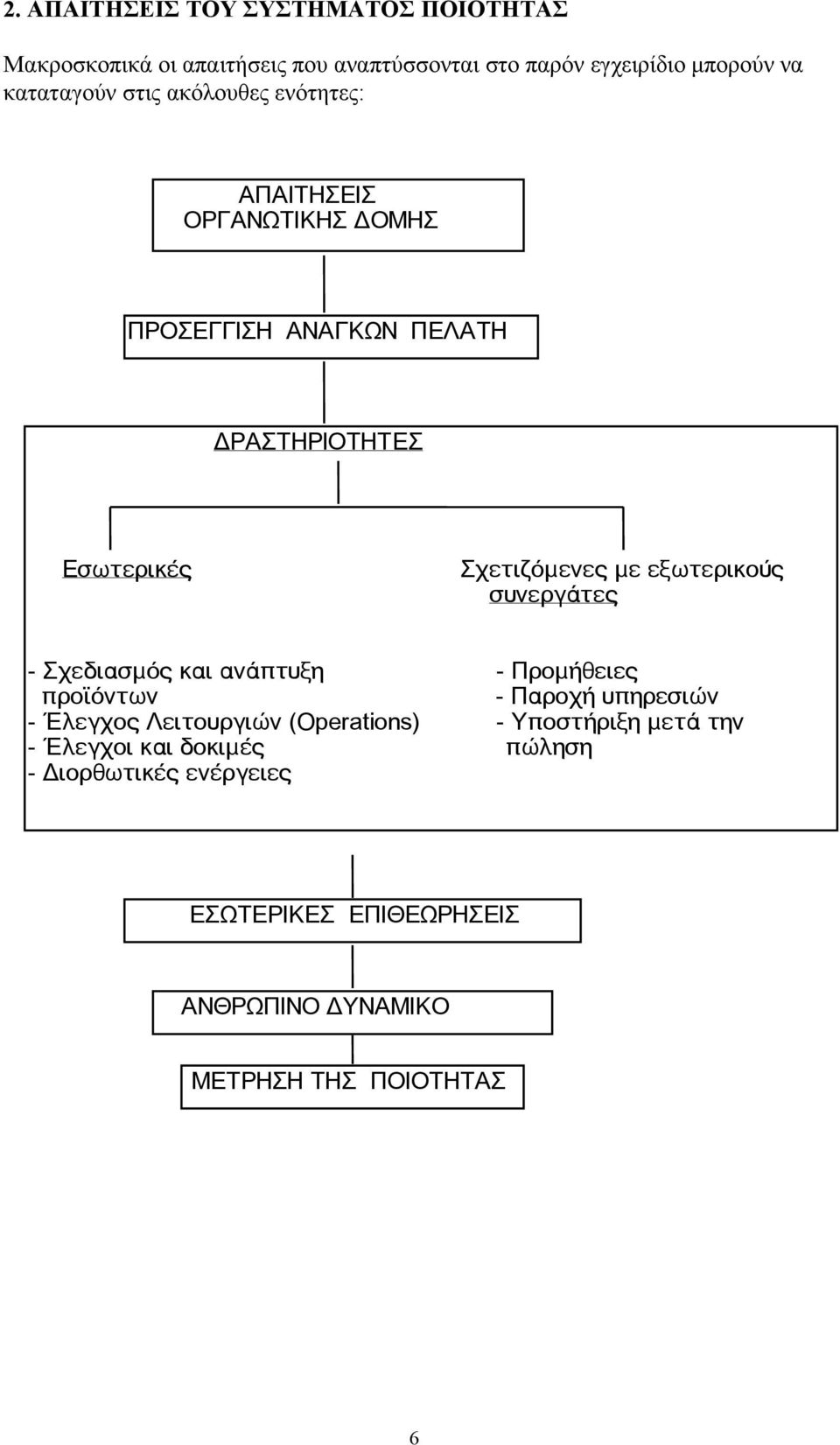 2. ΑΠΑΙΤΗΣΕΙΣ ΤΟΥ ΣΥΣΤΗΜΑΤΟΣ ΠΟΙΟΤΗΤΑΣ

Μακροσκοπικά οι απαιτήσεις που αναπτύσσονται στο παρόν εγχειρίδιο μπορούν να καταταγούν στις ακόλουθες ενότητες:

ΑΠΑΙΤΗΣΕΙΣ ΟΡΓΑΝΩΤΙΚΗΣ ΔΟΜΗΣ

ΠΡΟΣΕΓΓΙΣΗ ΑΝΑΓΚΩΝ ΠΕΛΑΤΗ

ΔΡΑΣΤΗΡΙΟΤΗΤΕΣ

Εσωτερικές

- Σχεδιασμός και ανάπτυξη προϊόντων
- Έλεγχος Λειτουργιών (Operations)
- Έλεγχοι και δοκιμές
- Διορθωτικές ενέργειες

Σχετιζόμενες με εξωτερικούς συνεργάτες

- Προμήθειες
- Παροχή υπηρεσιών
- Υποστήριξη μετά την πώληση

ΕΣΩΤΕΡΙΚΕΣ ΕΠΙΘΕΩΡΗΣΕΙΣ

ΑΝΘΡΩΠΙΝΟ ΔΥΝΑΜΙΚΟ

ΜΕΤΡΗΣΗ ΤΗΣ ΠΟΙΟΤΗΤΑΣ

6